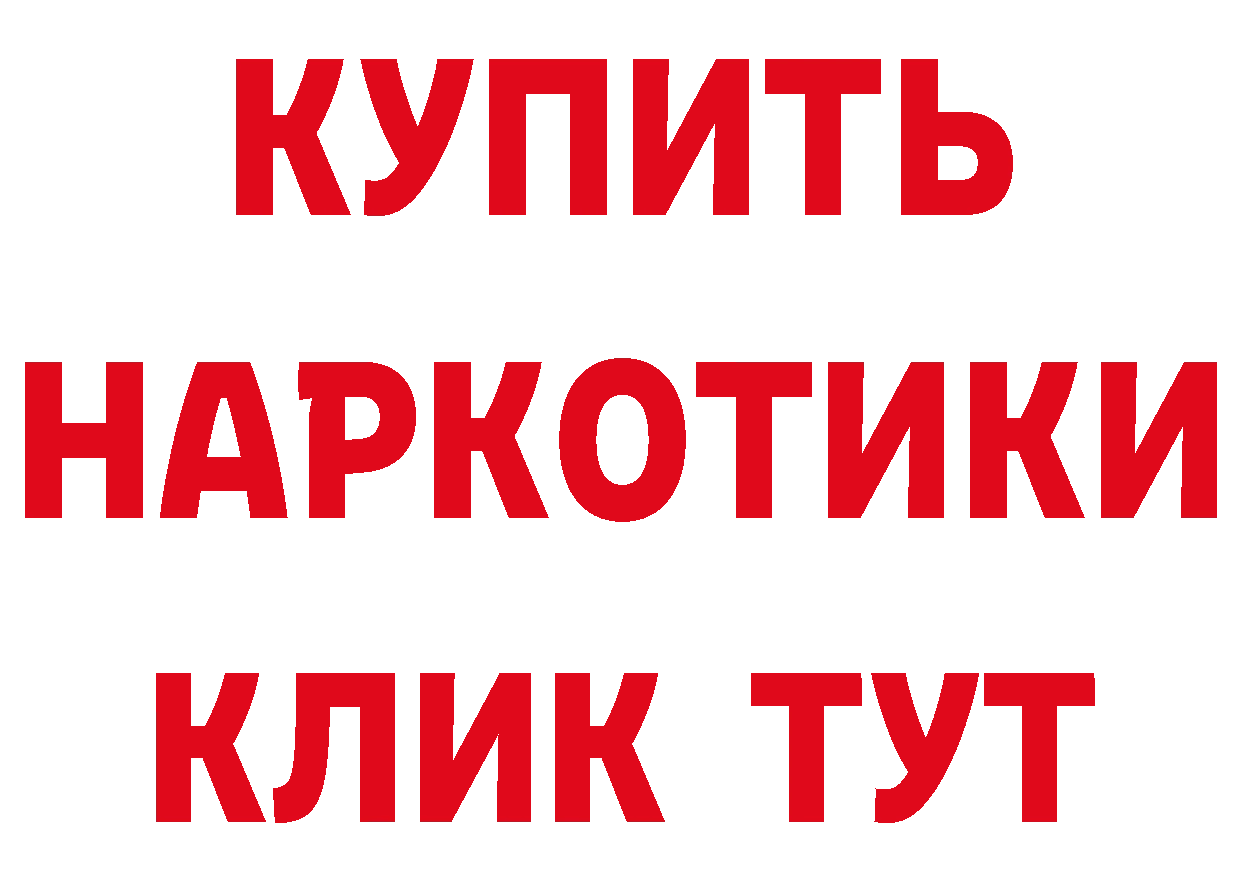 КУПИТЬ НАРКОТИКИ КЛИК ТУТ